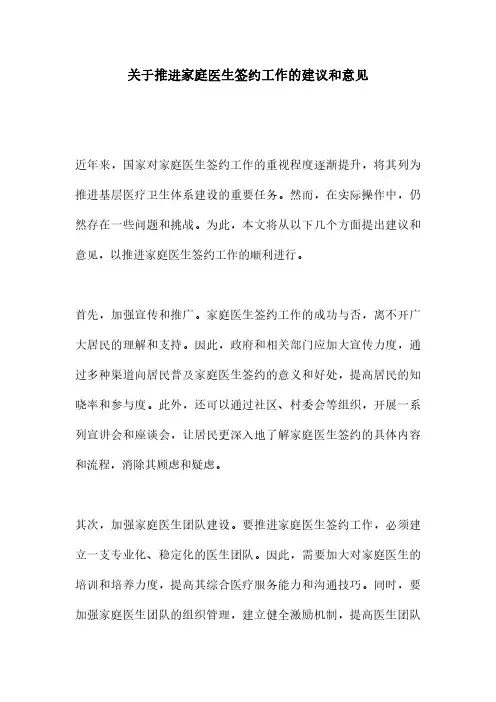 关于推进家庭医生签约工作的建议和意见

近年来，国家对家庭医生签约工作的重视程度逐渐提升，将其列为推进基层医疗卫生体系建设的重要任务。然而，在实际操作中，仍然存在一些问题和挑战。为此，本文将从以下几个方面提出建议和意见，以推进家庭医生签约工作的顺利进行。

首先，加强宣传和推广。家庭医生签约工作的成功与否，离不开广大居民的理解和支持。因此，政府和相关部门应加大宣传力度，通过多种渠道向居民普及家庭医生签约的意义和好处，提高居民的知晓率和参与度。此外，还可以通过社区、村委会等组织，开展一系列宣讲会和座谈会，让居民更深入地了解家庭医生签约的具体内容和流程，消除其顾虑和疑虑。

其次，加强家庭医生团队建设。要推进家庭医生签约工作，必须建立一支专业化、稳定化的医生团队。因此，需要加大对家庭医生的培训和培养力度，提高其综合医疗服务能力和沟通技巧。同时，要加强家庭医生团队的组织管理，建立健全激励机制，提高医生团队